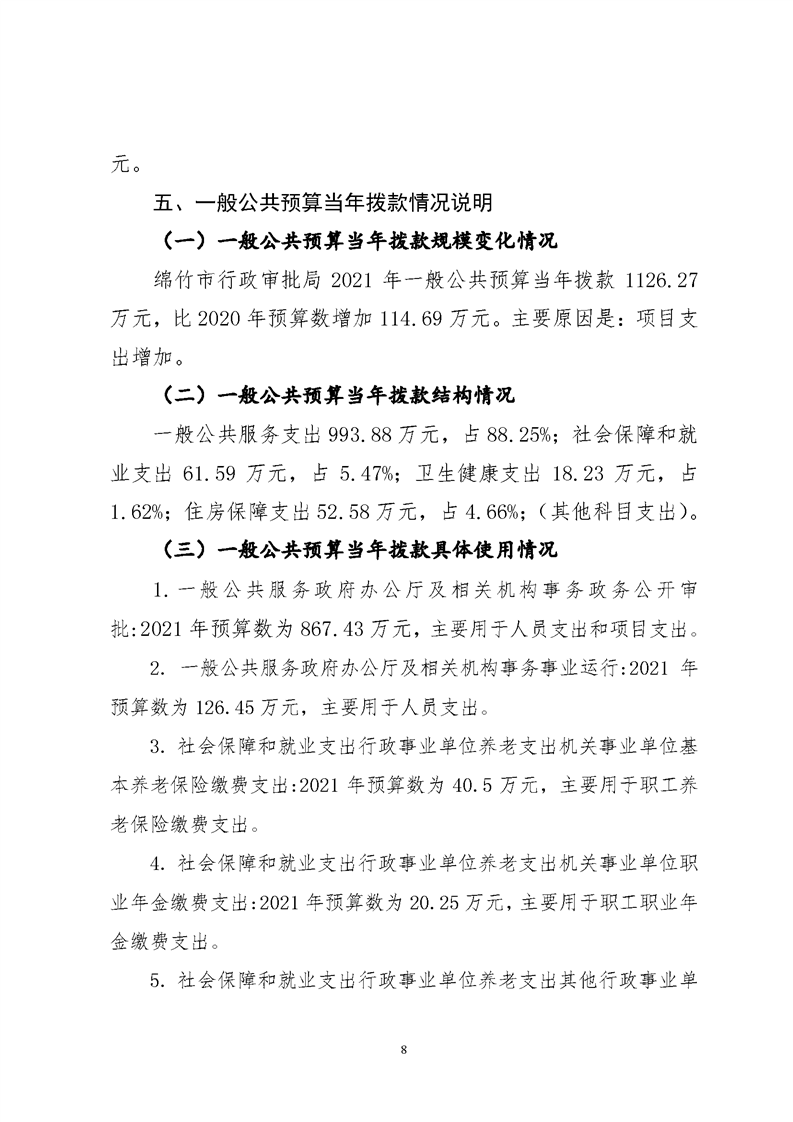 元。

五、一般公共预算当年拨款情况说明

（一）一般公共预算当年拨款规模变化情况

绵竹市行政审批局 2021 年一般公共预算当年拨款 1126.27 万元，比 2020 年预算数增加 114.69 万元。主要原因是：项目支出增加。

（二）一般公共预算当年拨款结构情况

一般公共服务支出 993.88 万元，占 88.25%；社会保障和就业支出 61.59 万元，占 5.47%；卫生健康支出 18.23 万元，占 1.62%；住房保障支出 52.58 万元，占 4.66%；(其他科目支出)。

（三）一般公共预算当年拨款具体使用情况

1. 一般公共服务政府办公厅及相关机构事务政务公开审批:2021 年预算数为 867.43 万元，主要用于人员支出和项目支出。

2. 一般公共服务政府办公厅及相关机构事务事业运行:2021 年预算数为 126.45 万元，主要用于人员支出。

3. 社会保障和就业支出行政事业单位养老支出机关事业单位基本养老保险缴费支出:2021 年预算数为 40.5 万元，主要用于职工养老保险缴费支出。

4. 社会保障和就业支出行政事业单位养老支出机关事业单位职业年金缴费支出:2021 年预算数为 20.25 万元，主要用于职工职业年金缴费支出。

5. 社会保障和就业支出行政事业单位养老支出其他行政事业单

8